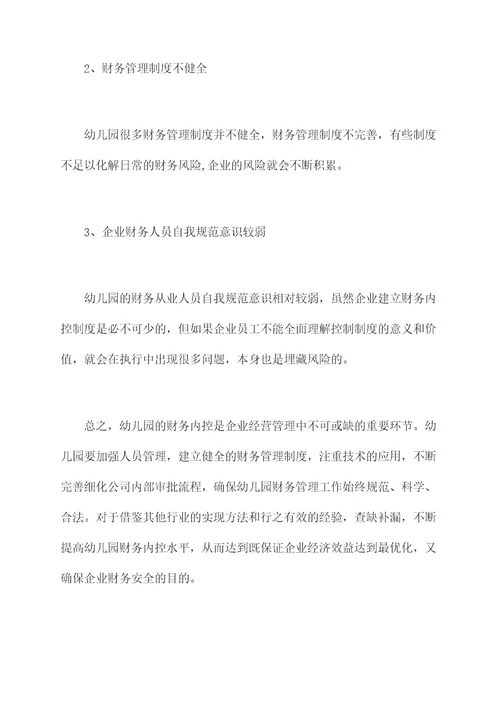 2、财务管理制度不健全

幼儿园很多财务管理制度并不健全，财务管理制度不完善，有些制度不足以化解日常的财务风险,企业的风险就会不断积累。

3、企业财务人员自我规范意识较弱

幼儿园的财务从业人员自我规范意识相对较弱，虽然企业建立财务内控制度是必不可少的，但如果企业员工不能全面理解控制制度的意义和价值，就会在执行中出现很多问题，本身也是埋藏风险的。

总之，幼儿园的财务内控是企业经营管理中不可或缺的重要环节。幼儿园要加强人员管理，建立健全的财务管理制度，注重技术的应用，不断完善细化公司内部审批流程，确保幼儿园财务管理工作始终规范、科学、合法。对于借鉴其他行业的实现方法和行之有效的经验，查缺补漏，不断提高幼儿园财务内控水平，从而达到既保证企业经济效益达到最优化，又确保企业财务安全的目的。